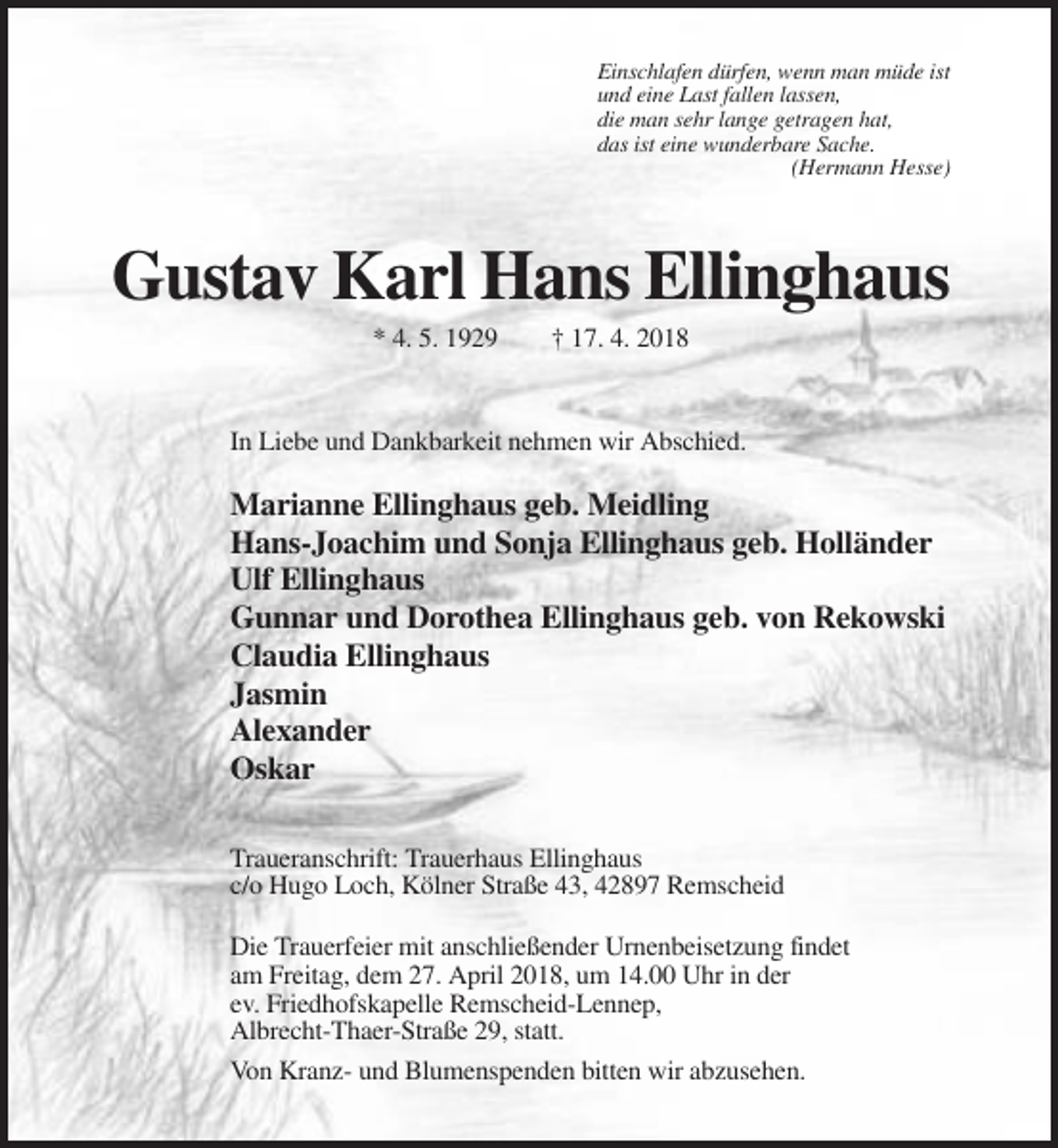 Einschlafen dürfen, wenn man müde ist
und eine Last fallen lassen,
die man sehr lange getragen hat,
das ist eine wunderbare Sache.
(Hermann Hesse)

Gustav Karl Hans Ellinghaus

* 4. 5. 1929 † 17. 4. 2018

In Liebe und Dankbarkeit nehmen wir Abschied.

Marianne Ellinghaus geb. Meidling
Hans-Joachim und Sonja Ellinghaus geb. Holländer
Ulf Ellinghaus
Gunnar und Dorothea Ellinghaus geb. von Rekowski
Claudia Ellinghaus
Jasmin
Alexander
Oskar

Traueranschrift: Trauerhaus Ellinghaus
c/o Hugo Loch, Kölner Straße 43, 42897 Remscheid

Die Trauerfeier mit anschließender Urnenbeisetzung findet am Freitag, dem 27. April 2018, um 14.00 Uhr in der ev. Friedhofskapelle Remscheid-Lennep, Albrecht-Thaer-Straße 29, statt.

Von Kranz- und Blumenspenden bitten wir abzusehen.